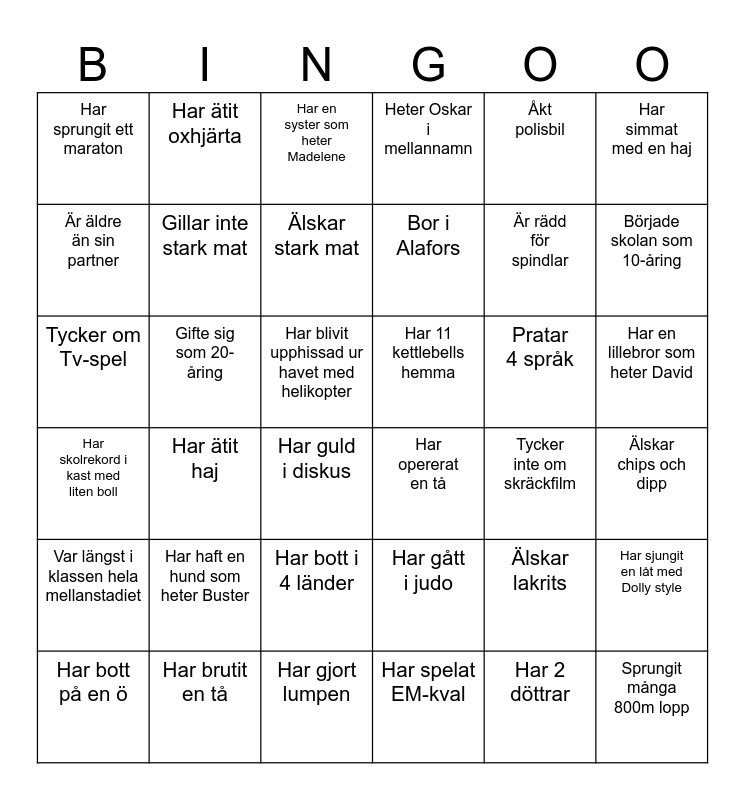 | B | I | N | G | O | O |
|---|---|---|---|---|---|
| Har sprungit ett maraton | Har ätit oxhjärta | Har en syster som heter Madelene | Heter Oskar i mellannamn | Åkt polisbil | Har simmat med en haj |
| Är äldre än sin partner | Gillar inte stark mat | Älskar stark mat | Bor i Alafors | Är rädd för spindlar | Började skolan som 10-åring |
| Tycker om Tv-spel | Gifte sig som 20-åring | Har blivit upphissad ur havet med helikopter | Har 11 kettlebells hemma | Pratar 4 språk | Har en lillebror som heter David |
| Har skolrekord i kast med liten boll | Har ätit haj | Har guld i diskus | Har opererat en tå | Tycker inte om skräckfilm | Älskar chips och dipp |
| Var längst i klassen hela mellanstadiet | Har haft en hund som heter Buster | Har bott i 4 länder | Har gått i judo | Älskar lakrits | Har sjungit en låt med Dolly style |
| Har bott på en ö | Har brutit en tå | Har gjort lumpen | Har spelat EM-kval | Har 2 döttrar | Sprungit många 800m lopp |